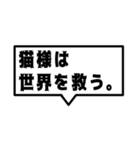 猫様は
世界を救う。